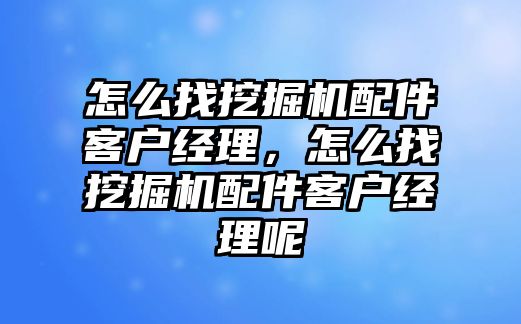 怎么找挖掘机配件客户经理，怎么找挖掘机配件客户经理呢